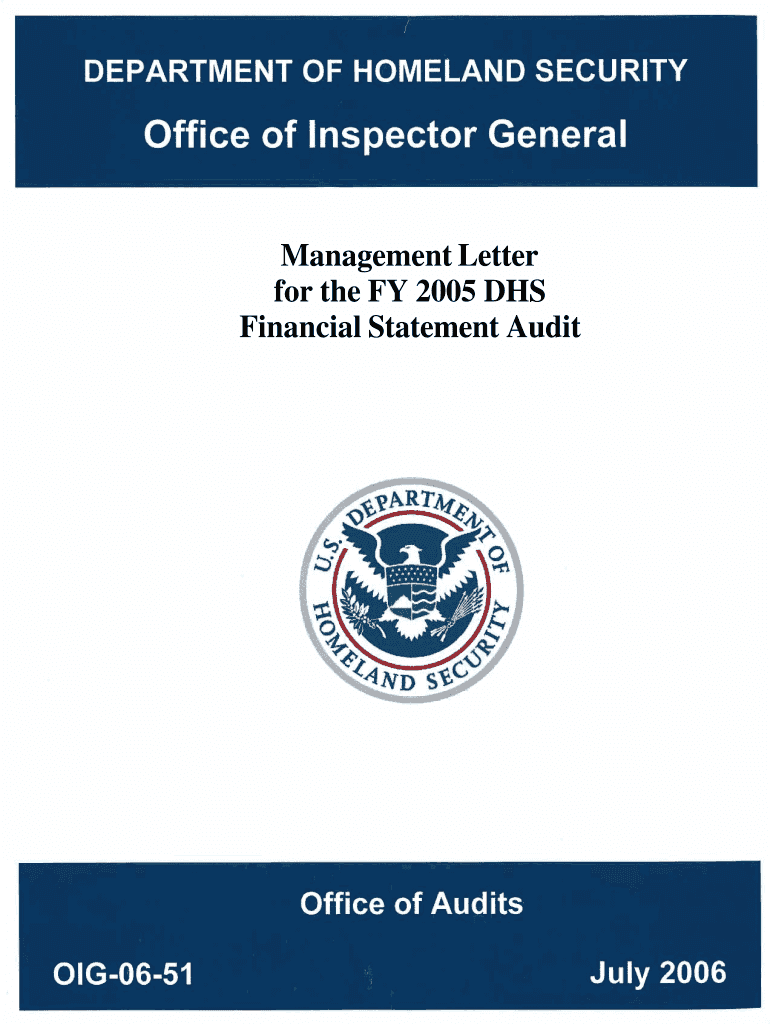 DEPARTMENT OF HOMELAND SECURITY

Office of Inspector General

Management Letter for the FY 2005 DHS Financial Statement Audit

U.S. DEPARTMENT OF HOMELAND SECURITY

Office of Audits

OIG-06-51

July 2006